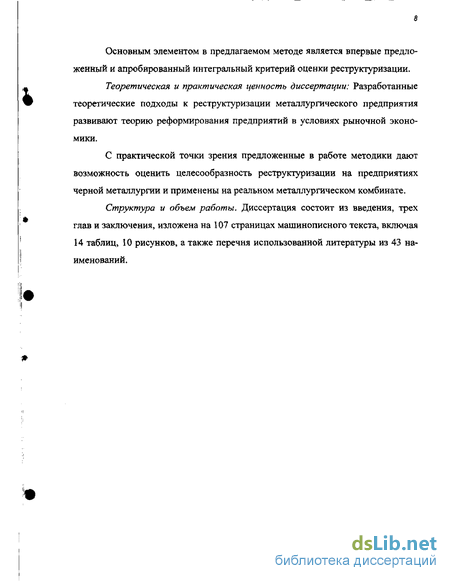 8

Основным элементом в предлагаемом методе является впервые предложенный и апробированный интегральный критерий оценки реструктуризации.

Теоретическая и практическая ценность диссертации: Разработанные теоретические подходы к реструктуризации металлургического предприятия развивают теорию реформирования предприятий в условиях рыночной экономики.

С практической точки зрения предложенные в работе методики дают возможность оценить целесообразность реструктуризации на предприятиях черной металлургии и применены на реальном металлургическом комбинате.

Структура и объем работы. Диссертация состоит из введения, трех глав и заключения, изложена на 107 страницах машинописного текста, включая 14 таблиц, 10 рисунков, а также перечня использованной литературы из 43 наименований.

dsLib.net
библиотека диссертаций